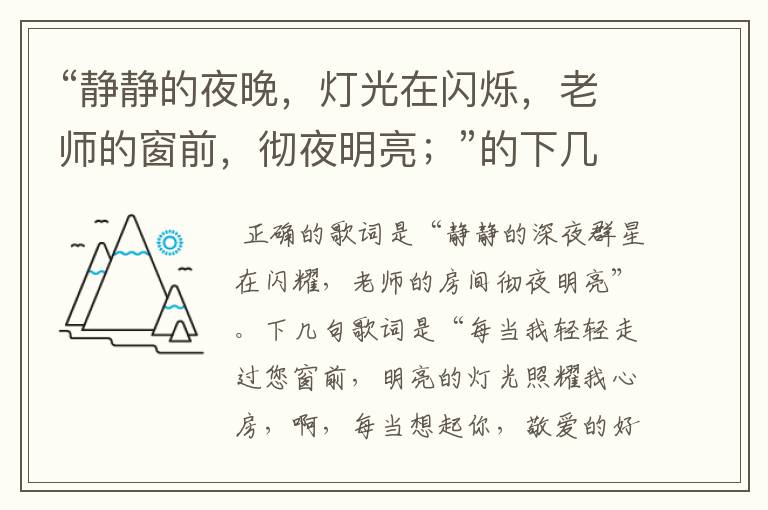 “静静的夜晚，灯光在闪烁，老师的窗前，彻夜明亮；”的下几

正确的歌词是“静静的深夜群星在闪耀，老师的房间彻夜明亮”。下几句歌词是“每当我轻轻走过您窗前，明亮的灯光照耀我心房，啊，每当想起你，敬爱的好